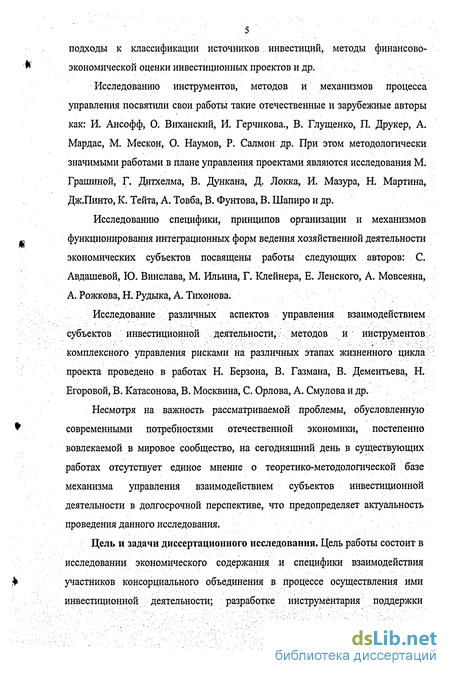 5

подходы к классификации источников инвестиций, методы финансово-экономической оценки инвестиционных проектов и др.

Исследованию инструментов, методов и механизмов процесса управления посвятили свои работы такие отечественные и зарубежные авторы как: И. Ансофф, О. Виханский, И. Герчикова., В. Глущенко, П. Друкер, А. Мардас, М. Мескон, О. Наумов, Р. Салмон др. При этом методологически значимыми работами в плане управления проектами являются исследования М. Грашиной, Г. Дитхелма, В. Дункана, Д. Локка, И. Мазура, Н. Мартина, Дж.Пинто, К. Тейта, А. Товба, В. Фунтова, В. Шапиро и др.

Исследованию специфики, принципов организации и механизмов функционирования интеграционных форм ведения хозяйственной деятельности экономических субъектов посвящены работы следующих авторов: С. Авдашевой, Ю. Винслава, М. Ильина, Г. Клейнера, Е. Ленского, А. Мовсеяна, А. Рожкова, Н. Рудыка, А. Тихонова.

Исследование различных аспектов управления взаимодействием субъектов инвестиционной деятельности, методов и инструментов комплексного управления рисками на различных этапах жизненного цикла проекта проведено в работах Н. Берзона, В. Газмана, В. Дементьева, Н. Егоровой, В. Катасонова, В. Москвина, С. Орлова, А. Смулова и др.

Несмотря на важность рассматриваемой проблемы, обусловленную современными потребностями отечественной экономики, постепенно вовлекаемой в мировое сообщество, на сегодняшний день в существующих работах отсутствует единое мнение о теоретико-методологической базе механизма управления взаимодействием субъектов инвестиционной деятельности в долгосрочной перспективе, что предопределяет актуальность проведения данного исследования.

Цель и задачи диссертационного исследования. Цель работы состоит в исследовании экономического содержания и специфики взаимодействия участников консорциального объединения в процессе осуществления ими инвестиционной деятельности; разработке инструментария поддержки

dsLib.net
библиотека диссертаций